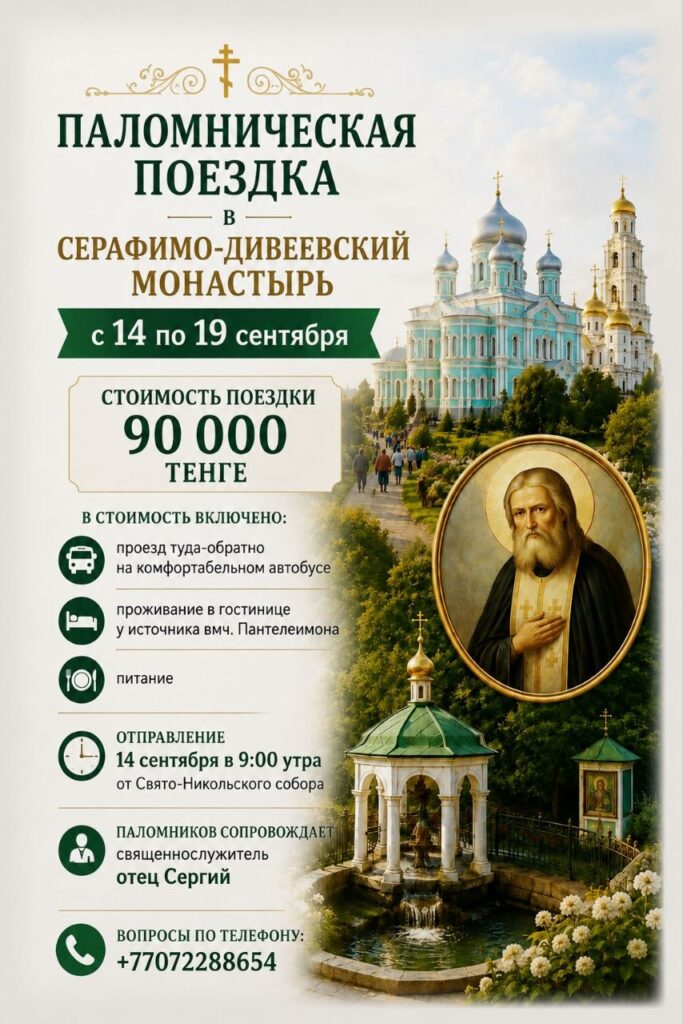 ПАЛОМНИЧЕСКАЯ ПОЕЗДКА

в

СЕРАФИМО-ДИВЕЕВСКИЙ МОНАСТЫРЬ

с 14 по 19 сентября

СТОИМОСТЬ ПОЕЗДКИ
90 000
ТЕНГЕ

В СТОИМОСТЬ ВКЛЮЧЕНО:

проезд туда-обратно на комфортабельном автобусе

проживание в гостинице у источника вмч. Пантелеимона

питание

ОТПРАВЛЕНИЕ
14 сентября в 9:00 утра
от Свято-Никольского собора

ПАЛОМНИКОВ СОПРОВОЖДАЕТ
священнослужитель
отец Сергий

ВОПРОСЫ ПО ТЕЛЕФОНУ:
+77072288654